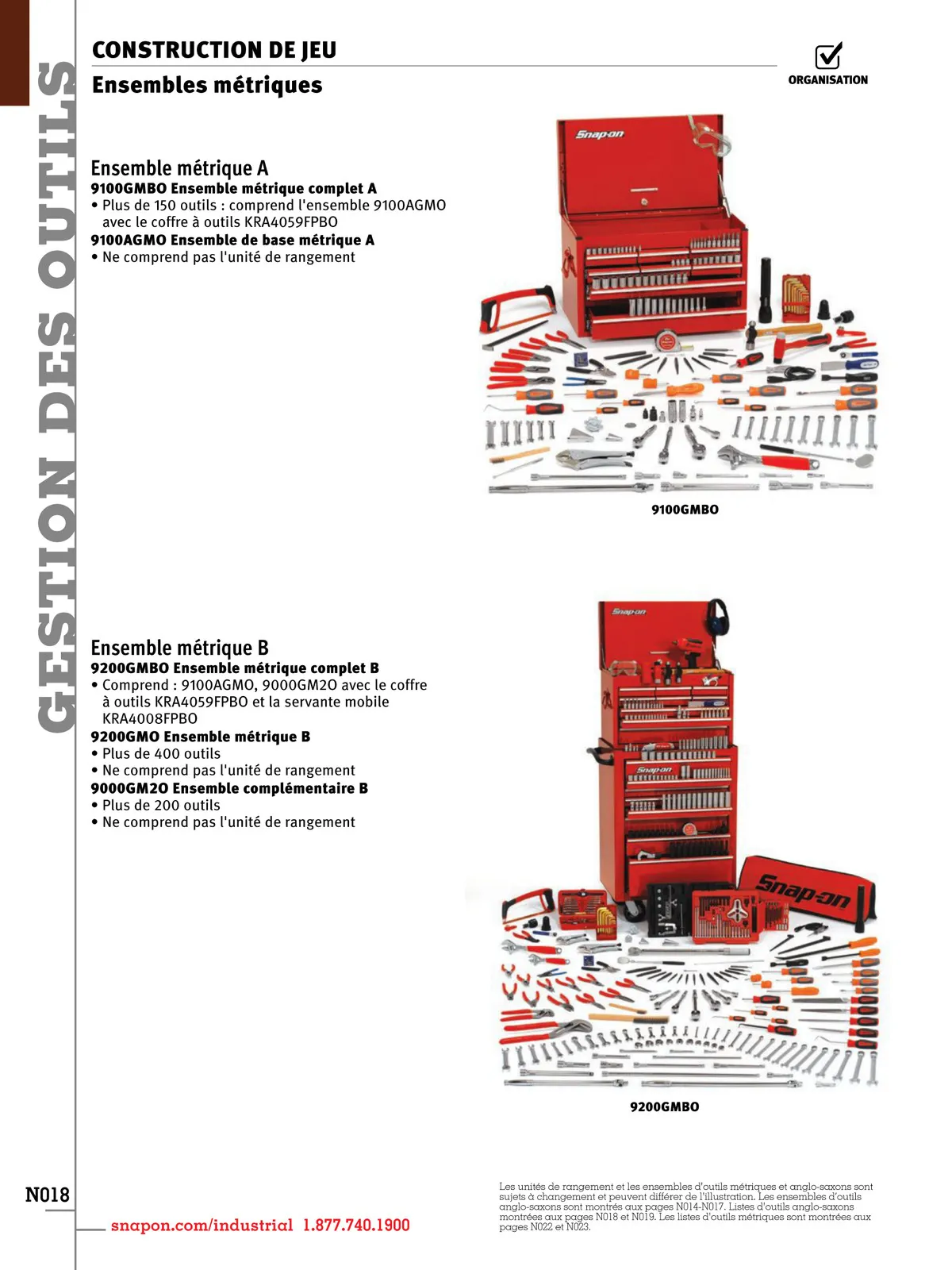 GESTION DES OUTILS

CONSTRUCTION DE JEU

Ensembles métriques

ORGANISATION

Ensemble métrique A
9100GMBO Ensemble métrique complet A
• Plus de 150 outils : comprend l'ensemble 9100AGMO avec le coffre à outils KRA4059FPBO
9100AGMO Ensemble de base métrique A
• Ne comprend pas l'unité de rangement

Snap-on

9100GMBO

Ensemble métrique B
9200GMBO Ensemble métrique complet B
• Comprend : 9100AGMO, 9000GM2O avec le coffre à outils KRA4059FPBO et la servante mobile KRA4008FPBO
9200GMO Ensemble métrique B
• Plus de 400 outils
• Ne comprend pas l'unité de rangement
9000GM2O Ensemble complémentaire B
• Plus de 200 outils
• Ne comprend pas l'unité de rangement

Snap-on

Snap-on

Snap-on

9200GMBO

N018

snapon.com/industrial 1.877.740.1900

Les unités de rangement et les ensembles d'outils métriques et anglo-saxons sont sujets à changement et peuvent différer de l'illustration. Les ensembles d'outils anglo-saxons sont montrés aux pages N014-N017. Listes d'outils anglo-saxons montrées aux pages N018 et N019. Les listes d'outils métriques sont montrées aux pages N022 et N023.